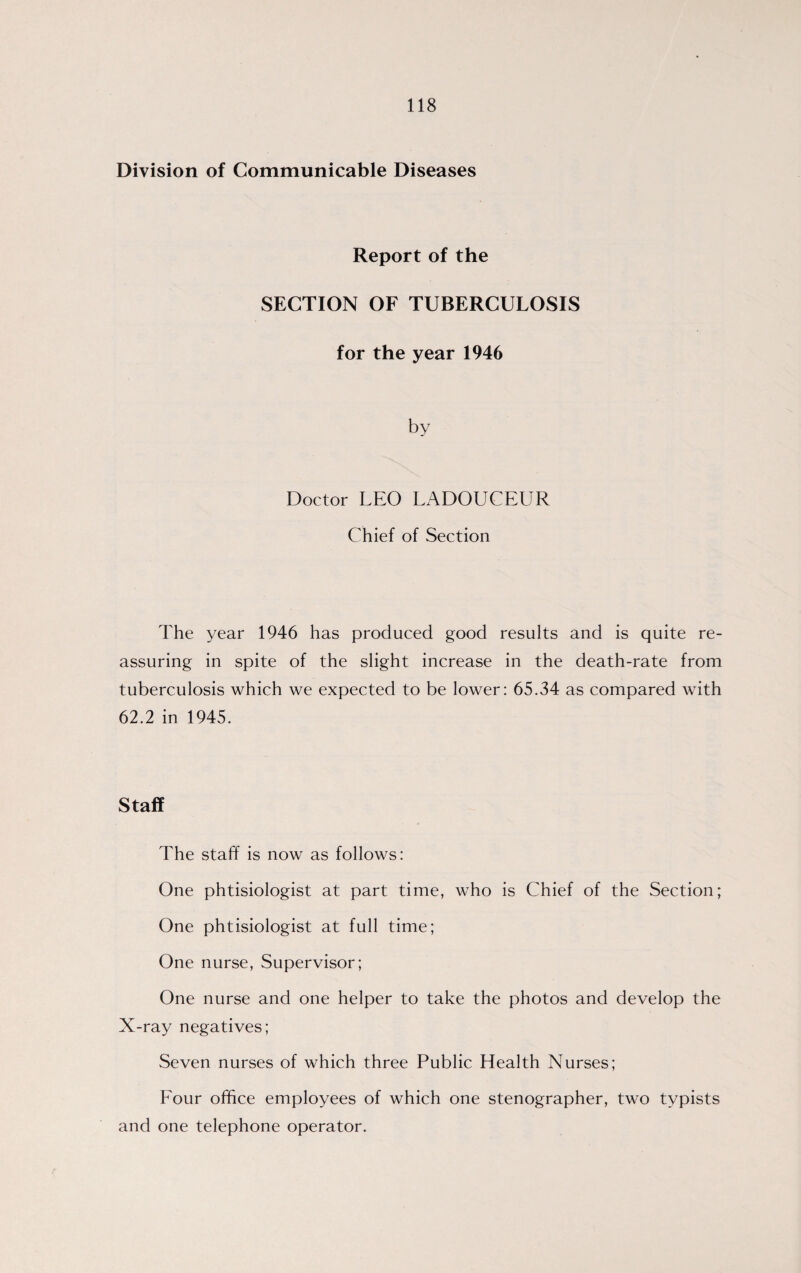 118

Division of Communicable Diseases

Report of the

SECTION OF TUBERCULOSIS

for the year 1946

by

Doctor LEO LADOUCEUR

Chief of Section

The year 1946 has produced good results and is quite reassuring in spite of the slight increase in the death-rate from tuberculosis which we expected to be lower: 65.34 as compared with 62.2 in 1945.

Staff

The staff is now as follows:

One phtisiologist at part time, who is Chief of the Section;

One phtisiologist at full time;

One nurse, Supervisor;

One nurse and one helper to take the photos and develop the X-ray negatives;

Seven nurses of which three Public Health Nurses;

Four office employees of which one stenographer, two typists and one telephone operator.